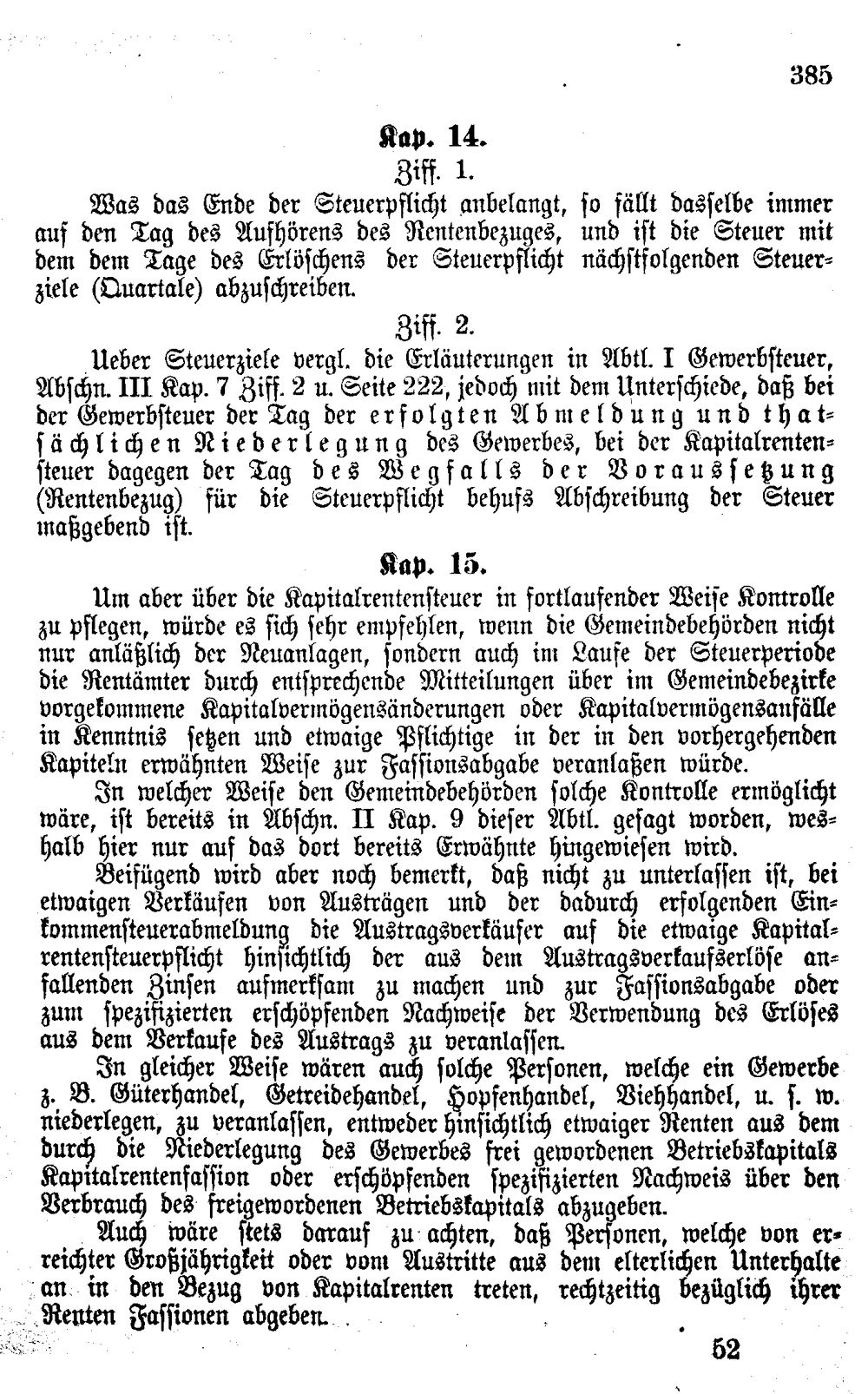 385

Kap. 14.

Ziff. 1.

Was das Ende der Steuerpflicht anbelangt, so fällt dasselbe immer auf den Tag des Aufhörens des Rentenbezuges, und ist die Steuer mit dem dem Tage des Erlöschens der Steuerpflicht nächstfolgenden Steuerziele (Quartale) abzuschreiben.

Ziff. 2.

Ueber Steuerziele vergl. die Erläuterungen in Abtl. I Gewerbsteuer, Abschn. III Kap. 7 Ziff. 2 u. Seite 222, jedoch mit dem Unterschiede, daß bei der Gewerbsteuer der Tag der erfolgten Abmeldung und thatsächlichen Niederlegung des Gewerbes, bei der Kapitalrentensteuer dagegen der Tag des Wegfalls der Voraussetzung (Rentenbezug) für die Steuerpflicht behufs Abschreibung der Steuer maßgebend ist.

Kap. 15.

Um aber über die Kapitalrentensteuer in fortlaufender Weise Kontrolle zu pflegen, würde es sich sehr empfehlen, wenn die Gemeindebehörden nicht nur anläßlich der Neuanlagen, sondern auch im Laufe der Steuerperiode die Rentämter durch entsprechende Mitteilungen über im Gemeindebezirke vorgekommene Kapitalvermögensänderungen oder Kapitalvermögensanfälle in Kenntnis setzen und etwaige Pflichtige in der in den vorhergehenden Kapiteln erwähnten Weise zur Fassionsabgabe veranlaßen würde.

In welcher Weise den Gemeindebehörden solche Kontrolle ermöglicht wäre, ist bereits in Abschn. II Kap. 9 dieser Abtl. gesagt worden, weshalb hier nur auf das dort bereits Erwähnte hingewiesen wird.

Beifügend wird aber noch bemerkt, daß nicht zu unterlassen ist, bei etwaigen Verkäufen von Austrägen und der dadurch erfolgenden Einkommensteuerabmeldung die Austragsverkäufer auf die etwaige Kapitalrentensteuerpflicht hinsichtlich der aus dem Austragsverkaufserlöse anfallenden Zinsen aufmerksam zu machen und zur Fassionsabgabe oder zum spezifizierten erschöpfenden Nachweise der Verwendung des Erlöses aus dem Verkaufe des Austrags zu veranlassen.

In gleicher Weise wären auch solche Personen, welche ein Gewerbe z. B. Güterhandel, Getreidehandel, Hopfenhandel, Viehhandel, u. s. w. niederlegen, zu veranlassen, entweder hinsichtlich etwaiger Renten aus dem durch die Niederlegung des Gewerbes frei gewordenen Betriebskapitals Kapitalrentenfassion oder erschöpfenden spezifizierten Nachweis über den Verbrauch des freigewordenen Betriebskapitals abzugeben.

Auch wäre stets darauf zu achten, daß Personen, welche von erreichter Großjährigkeit oder vom Austritte aus dem elterlichen Unterhalte an in den Bezug von Kapitalrenten treten, rechtzeitig bezüglich ihrer Renten Fassionen abgeben.

52